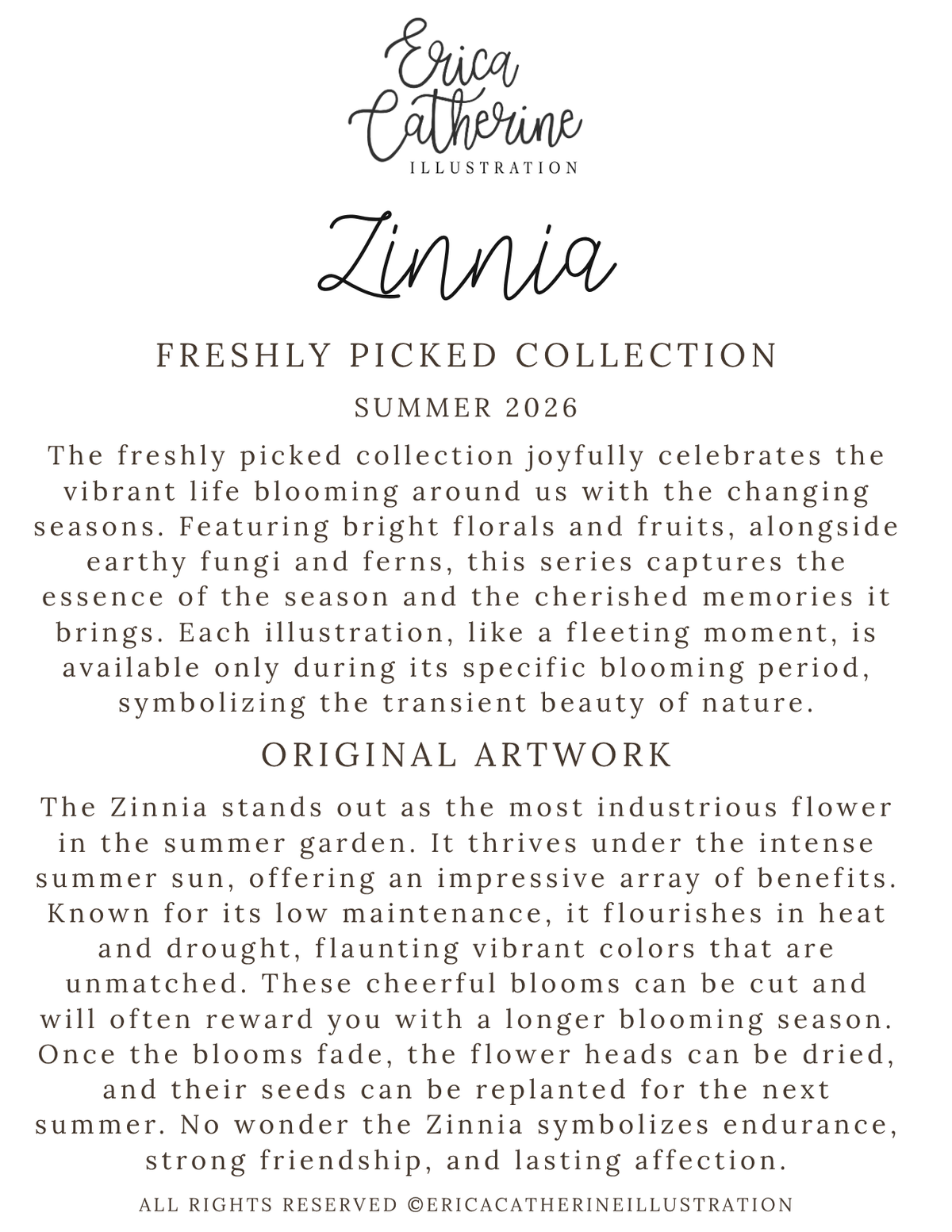 Erica
Catherine
ILLUSTRATION

Zinnia

FRESHLY PICKED COLLECTION

SUMMER 2026

The freshly picked collection joyfully celebrates the vibrant life blooming around us with the changing seasons. Featuring bright florals and fruits, alongside earthy fungi and ferns, this series captures the essence of the season and the cherished memories it brings. Each illustration, like a fleeting moment, is available only during its specific blooming period, symbolizing the transient beauty of nature.

ORIGINAL ARTWORK

The Zinnia stands out as the most industrious flower in the summer garden. It thrives under the intense summer sun, offering an impressive array of benefits. Known for its low maintenance, it flourishes in heat and drought, flaunting vibrant colors that are unmatched. These cheerful blooms can be cut and will often reward you with a longer blooming season. Once the blooms fade, the flower heads can be dried, and their seeds can be replanted for the next summer. No wonder the Zinnia symbolizes endurance, strong friendship, and lasting affection.

ALL RIGHTS RESERVED ©ERICACATHERINEILLUSTRATION